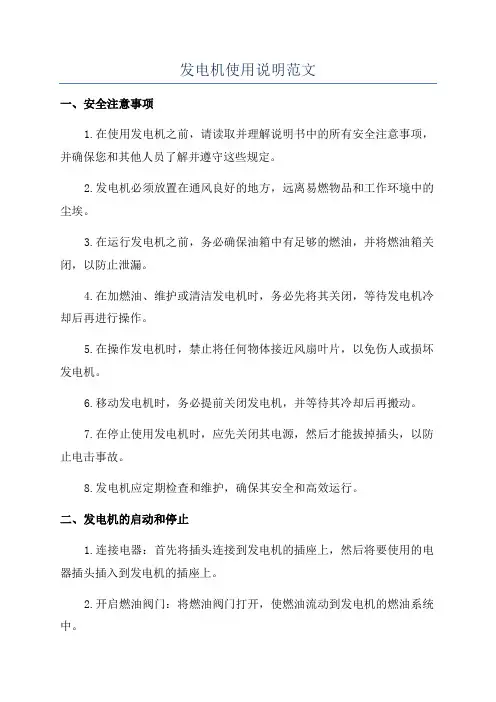 发电机使用说明范文

一、安全注意事项

1.在使用发电机之前，请读取并理解说明书中的所有安全注意事项，并确保您和其他人员了解并遵守这些规定。

2.发电机必须放置在通风良好的地方，远离易燃物品和工作环境中的尘埃。

3.在运行发电机之前，务必确保油箱中有足够的燃油，并将燃油箱关闭，以防止泄漏。

4.在加燃油、维护或清洁发电机时，务必先将其关闭，等待发电机冷却后再进行操作。

5.在操作发电机时，禁止将任何物体接近风扇叶片，以免伤人或损坏发电机。

6.移动发电机时，务必提前关闭发电机，并等待其冷却后再搬动。

7.在停止使用发电机时，应先关闭其电源，然后才能拔掉插头，以防止电击事故。

8.发电机应定期检查和维护，确保其安全和高效运行。

二、发电机的启动和停止

1.连接电器：首先将插头连接到发电机的插座上，然后将要使用的电器插头插入到发电机的插座上。

2.开启燃油阀门：将燃油阀门打开，使燃油流动到发电机的燃油系统中。